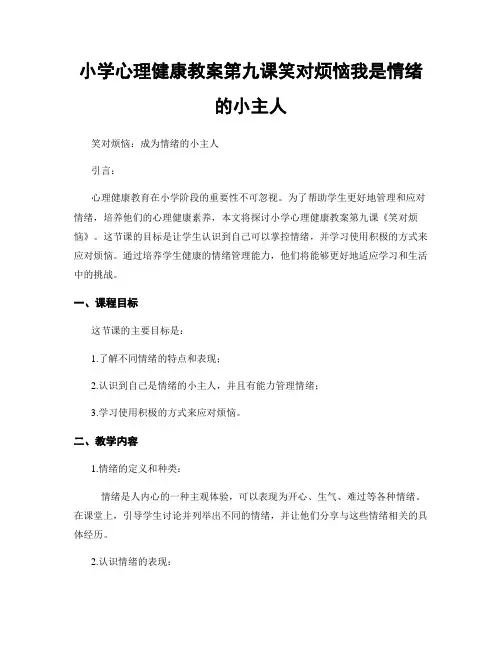 小学心理健康教案第九课笑对烦恼我是情绪的小主人

笑对烦恼：成为情绪的小主人

引言：

心理健康教育在小学阶段的重要性不可忽视。为了帮助学生更好地管理和应对情绪，培养他们的心理健康素养，本文将探讨小学心理健康教案第九课《笑对烦恼》。这节课的目标是让学生认识到自己可以掌控情绪，并学习使用积极的方式来应对烦恼。通过培养学生健康的情绪管理能力，他们将能够更好地适应学习和生活中的挑战。

一、课程目标

这节课的主要目标是：

1.了解不同情绪的特点和表现；

2.认识到自己是情绪的小主人，并且有能力管理情绪；

3.学习使用积极的方式来应对烦恼。

二、教学内容

1.情绪的定义和种类：

情绪是人内心的一种主观体验，可以表现为开心、生气、难过等各种情绪。在课堂上，引导学生讨论并列举出不同的情绪，并让他们分享与这些情绪相关的具体经历。

2.认识情绪的表现：